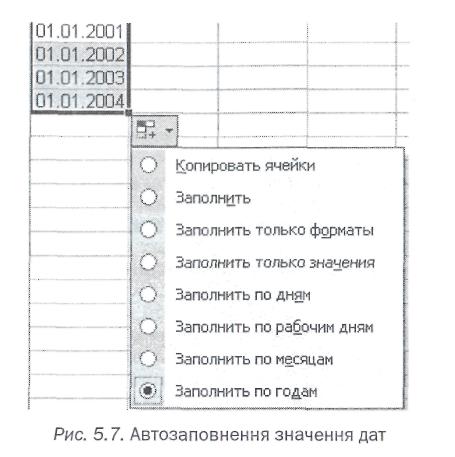 01.01.2001
01.01.2002
01.01.2003
01.01.2004

Копировать ячейки
Заполнить
Заполнить только форматы
Заполнить только значения
Заполнить по дням
Заполнить по рабочим дням
Заполнить по месяцам
Заполнить по годам

Рис. 5.7. Автозаповнення значення дат